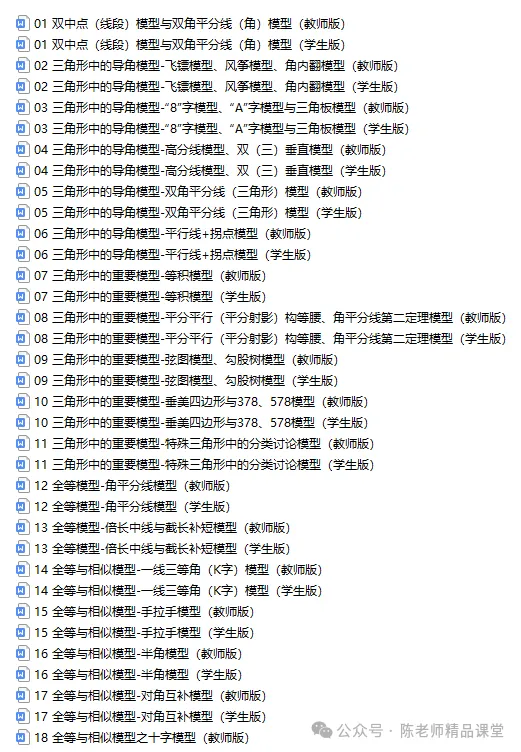 01 双中点（线段）模型与双角平分线（角）模型（教师版）
01 双中点（线段）模型与双角平分线（角）模型（学生版）
02 三角形中的导角模型-飞镖模型、风筝模型、角内翻模型（教师版）
02 三角形中的导角模型-飞镖模型、风筝模型、角内翻模型（学生版）
03 三角形中的导角模型-“8”字模型、“A”字模型与三角板模型（教师版）
03 三角形中的导角模型-“8”字模型、“A”字模型与三角板模型（学生版）
04 三角形中的导角模型-高分线模型、双（三）垂直模型（教师版）
04 三角形中的导角模型-高分线模型、双（三）垂直模型（学生版）
05 三角形中的导角模型-双角平分线（三角形）模型（教师版）
05 三角形中的导角模型-双角平分线（三角形）模型（学生版）
06 三角形中的导角模型-平行线+拐点模型（教师版）
06 三角形中的导角模型-平行线+拐点模型（学生版）
07 三角形中的重要模型-等积模型（教师版）
07 三角形中的重要模型-等积模型（学生版）
08 三角形中的重要模型-平分平行（平分射影）构等腰、角平分线第二定理模型（教师版）
08 三角形中的重要模型-平分平行（平分射影）构等腰、角平分线第二定理模型（学生版）
09 三角形中的重要模型-弦图模型、勾股树模型（教师版）
09 三角形中的重要模型-弦图模型、勾股树模型（学生版）
10 三角形中的重要模型-垂美四边形与378、578模型（教师版）
10 三角形中的重要模型-垂美四边形与378、578模型（学生版）
11 三角形中的重要模型-特殊三角形中的分类讨论模型（教师版）
11 三角形中的重要模型-特殊三角形中的分类讨论模型（学生版）
12 全等模型-角平分线模型（教师版）
12 全等模型-角平分线模型（学生版）
13 全等模型-倍长中线与截长补短模型（教师版）
13 全等模型-倍长中线与截长补短模型（学生版）
14 全等与相似模型-一线三等角（K字）模型（教师版）
14 全等与相似模型-一线三等角（K字）模型（学生版）
15 全等与相似模型-手拉手模型（教师版）
15 全等与相似模型-手拉手模型（学生版）
16 全等与相似模型-半角模型（教师版）
16 全等与相似模型-半角模型（学生版）
17 全等与相似模型-对角互补模型（教师版）
17 全等与相似模型-对角互补模型（学生版）
18 全等与相似模型之十字模型（教师版）
公众号 · 陈老师精品课堂